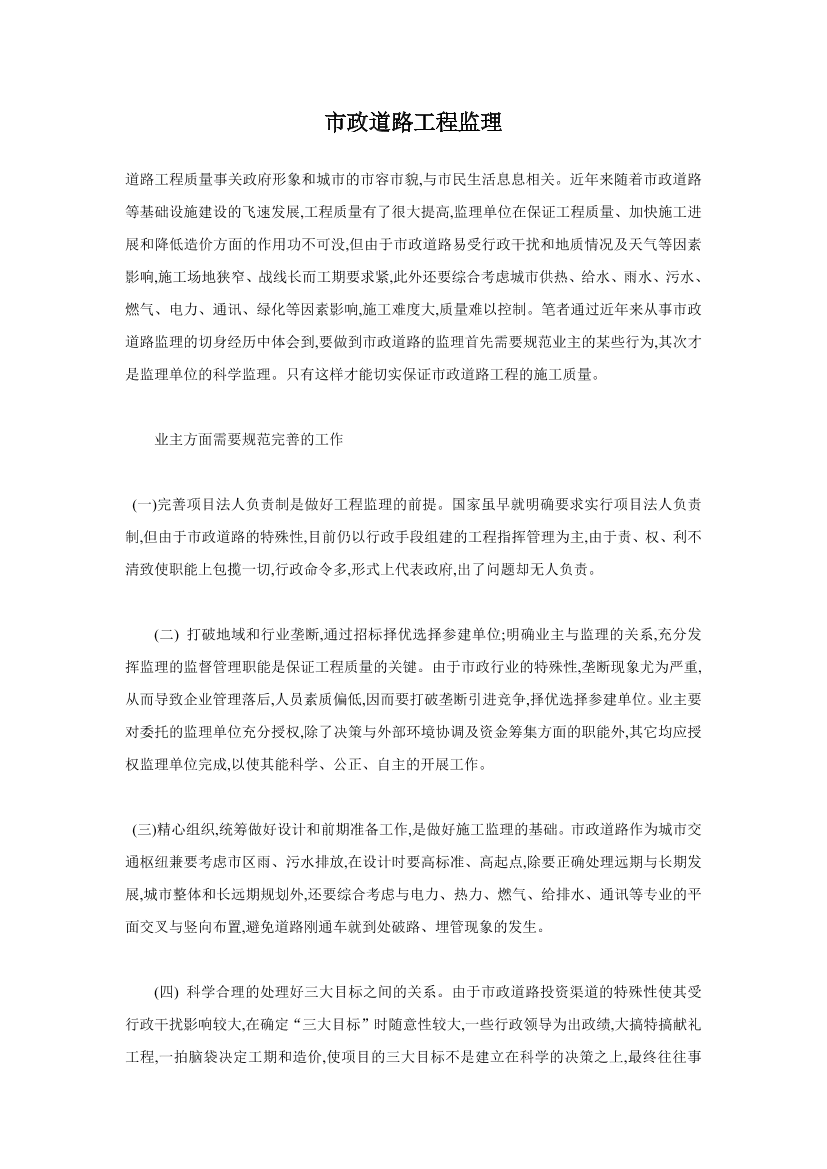 市政道路工程监理

道路工程质量事关政府形象和城市的市容市貌,与市民生活息息相关。近年来随着市政道路等基础设施建设的飞速发展,工程质量有了很大提高,监理单位在保证工程质量、加快施工进展和降低造价方面的作用功不可没,但由于市政道路易受行政干扰和地质情况及天气等因素影响,施工场地狭窄、战线长而工期要求紧,此外还要综合考虑城市供热、给水、雨水、污水、燃气、电力、通讯、绿化等因素影响,施工难度大,质量难以控制。笔者通过近年来从事市政道路监理的切身经历中体会到,要做到市政道路的监理首先需要规范业主的某些行为,其次才是监理单位的科学监理。只有这样才能切实保证市政道路工程的施工质量。

业主方面需要规范完善的工作

(一)完善项目法人负责制是做好工程监理的前提。国家虽早就明确要求实行项目法人负责制,但由于市政道路的特殊性,目前仍以行政手段组建的工程指挥管理为主,由于责、权、利不清致使职能上包揽一切,行政命令多,形式上代表政府,出了问题却无人负责。

(二) 打破地域和行业垄断,通过招标择优选择参建单位;明确业主与监理的关系,充分发挥监理的监督管理职能是保证工程质量的关键。由于市政行业的特殊性,垄断现象尤为严重,从而导致企业管理落后,人员素质偏低,因而要打破垄断引进竞争,择优选择参建单位。业主要对委托的监理单位充分授权,除了决策与外部环境协调及资金筹集方面的职能外,其它均应授权监理单位完成,以使其能科学、公正、自主的开展工作。

(三)精心组织,统筹做好设计和前期准备工作,是做好施工监理的基础。市政道路作为城市交通枢纽兼要考虑市区雨、污水排放,在设计时要高标准、高起点,除要正确处理远期与长期发展,城市整体和长远期规划外,还要综合考虑与电力、热力、燃气、给排水、通讯等专业的平面交叉与竖向布置,避免道路刚通车就到处破路、埋管现象的发生。

(四) 科学合理的处理好三大目标之间的关系。由于市政道路投资渠道的特殊性使其受行政干扰影响较大,在确定“三大目标”时随意性较大,一些行政领导为出政绩,大搞特搞献礼工程,一拍脑袋决定工期和造价,使项目的三大目标不是建立在科学的决策之上,最终往往事